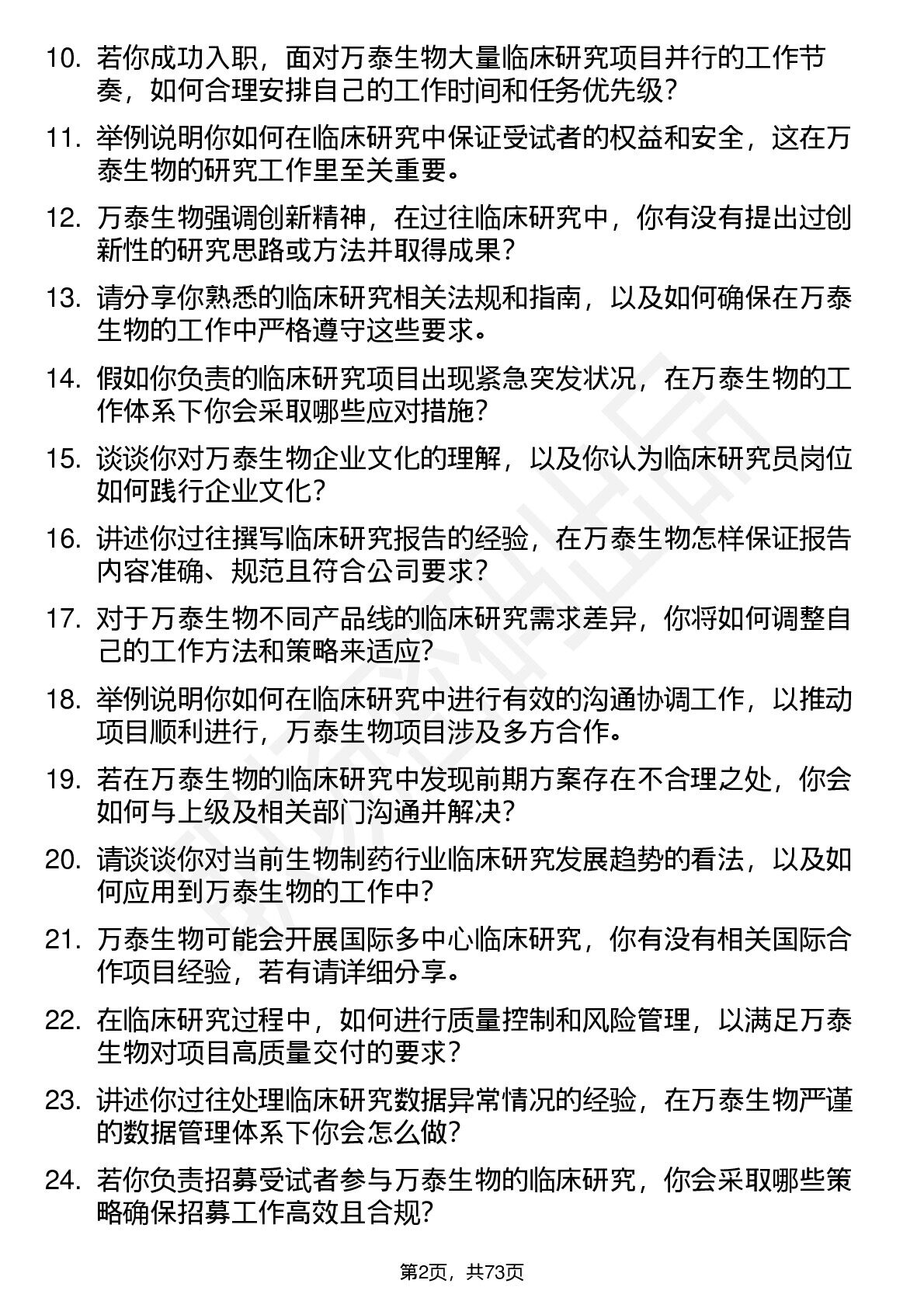 10. 若你成功入职，面对万泰生物大量临床研究项目并行的工作节奏，如何合理安排自己的工作时间和任务优先级？

11. 举例说明你如何在临床研究中保证受试者的权益和安全，这在万泰生物的研究工作里至关重要。

12. 万泰生物强调创新精神，在过往临床研究中，你有没有提出过创新性的研究思路或方法并取得成果？

13. 请分享你熟悉的临床研究相关法规和指南，以及如何确保在万泰生物的工作中严格遵守这些要求。

14. 假如你负责的临床研究项目出现紧急突发状况，在万泰生物的工作体系下你会采取哪些应对措施？

15. 谈谈你对万泰生物企业文化的理解，以及你认为临床研究员岗位如何践行企业文化？

16. 讲述你过往撰写临床研究报告的经验，在万泰生物怎样保证报告内容准确、规范且符合公司要求？

17. 对于万泰生物不同产品线的临床研究需求差异，你将如何调整自己的工作方法和策略来适应？

18. 举例说明你如何在临床研究中进行有效的沟通协调工作，以推动项目顺利进行，万泰生物项目涉及多方合作。

19. 若在万泰生物的临床研究中发现前期方案存在不合理之处，你会如何与上级及相关部门沟通并解决？

20. 请谈谈你对当前生物制药行业临床研究发展趋势的看法，以及如何应用到万泰生物的工作中？

21. 万泰生物可能会开展国际多中心临床研究，你有没有相关国际合作项目经验，若有请详细分享。

22. 在临床研究过程中，如何进行质量控制和风险管理，以满足万泰生物对项目高质量交付的要求？

23. 讲述你过往处理临床研究数据异常情况的经验，在万泰生物严谨的数据管理体系下你会怎么做？

24. 若你负责招募受试者参与万泰生物的临床研究，你会采取哪些策略确保招募工作高效且合规？

第2页，共73页